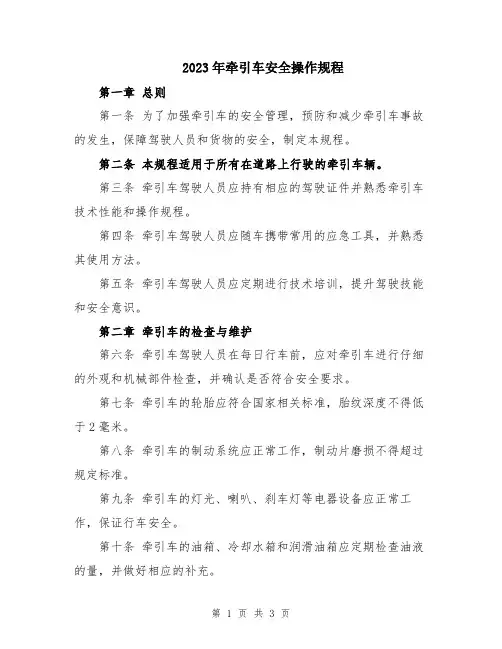 2023年牵引车安全操作规程

第一章 总则

第一条 为了加强牵引车的安全管理，预防和减少牵引车事故的发生，保障驾驶人员和货物的安全，制定本规程。

第二条 本规程适用于所有在道路上行驶的牵引车辆。

第三条 牵引车驾驶人员应持有相应的驾驶证件并熟悉牵引车技术性能和操作规程。

第四条 牵引车驾驶人员应随车携带常用的应急工具，并熟悉其使用方法。

第五条 牵引车驾驶人员应定期进行技术培训，提升驾驶技能和安全意识。

第二章 牵引车的检查与维护

第六条 牵引车驾驶人员在每日行车前，应对牵引车进行仔细的外观和机械部件检查，并确认是否符合安全要求。

第七条 牵引车的轮胎应符合国家相关标准，胎纹深度不得低于2毫米。

第八条 牵引车的制动系统应正常工作，制动片磨损不得超过规定标准。

第九条 牵引车的灯光、喇叭、刹车灯等电器设备应正常工作，保证行车安全。

第十条 牵引车的油箱、冷却水箱和润滑油箱应定期检查油液的量，并做好相应的补充。

第 1 页 共 3 页